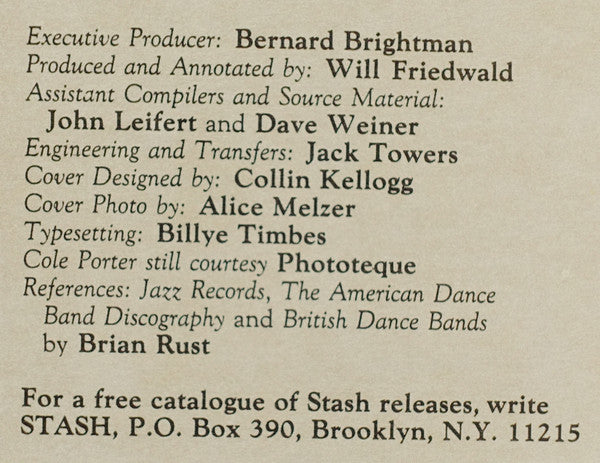 Executive Producer: Bernard Brightman
Produced and Annotated by: Will Friedwald
Assistant Compilers and Source Material: John Leifert and Dave Weiner
Engineering and Transfers: Jack Towers
Cover Designed by: Collin Kellogg
Cover Photo by: Alice Melzer
Typesetting: Billye Timbes
Cole Porter still courtesy Phototeque
References: Jazz Records, The American Dance Band Discography and British Dance Bands by Brian Rust

For a free catalogue of Stash releases, write STASH, P.O. Box 390, Brooklyn, N.Y. 11215